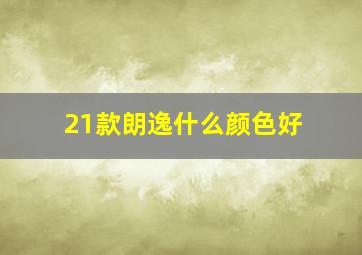 21款朗逸什么颜色好